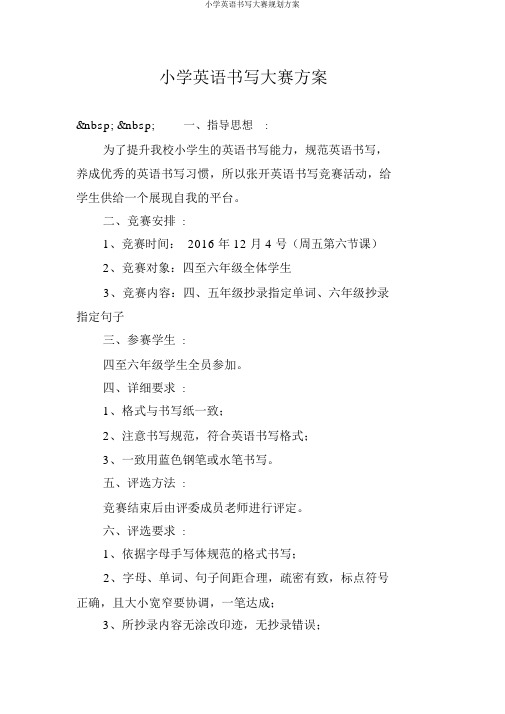 小学英语书写大赛规划方案

小学英语书写大赛方案

&nbsp; &nbsp; 一、指导思想 ：

为了提升我校小学生的英语书写能力，规范英语书写，养成优秀的英语书写习惯，所以张开英语书写竞赛活动，给学生供给一个展现自我的平台。

二、竞赛安排 ：

1、竞赛时间： 2016 年 12 月 4 号（周五第六节课）

2、竞赛对象：四至六年级全体学生

3、竞赛内容：四、五年级抄录指定单词、六年级抄录指定句子

三、参赛学生 ：

四至六年级学生全员参加。

四、详细要求 ：

1、格式与书写纸一致；

2、注意书写规范，符合英语书写格式；

3、一致用蓝色钢笔或水笔书写。

五、评选方法 ：

竞赛结束后由评委成员老师进行评定。

六、评选要求 ：

1、依据字母手写体规范的格式书写；

2、字母、单词、句子间距合理，疏密有致，标点符号正确，且大小宽窄要协调，一笔达成；

3、所抄录内容无涂改印迹，无抄录错误；